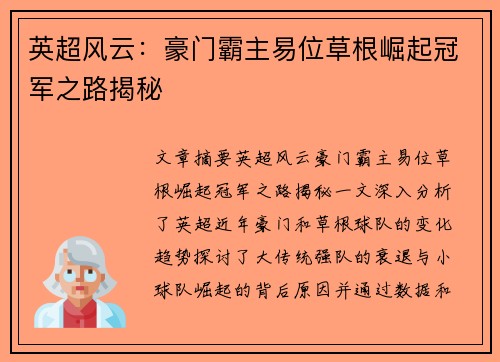 英超风云：豪门霸主易位草根崛起冠军之路揭秘

文章摘要英超风云豪门霸主易位草根崛起冠军之路揭秘一文深入分析了英超近年豪门和草根球队的变化趋势探讨了大传统强队的衰退与小球队崛起的背后原因并通过数据和